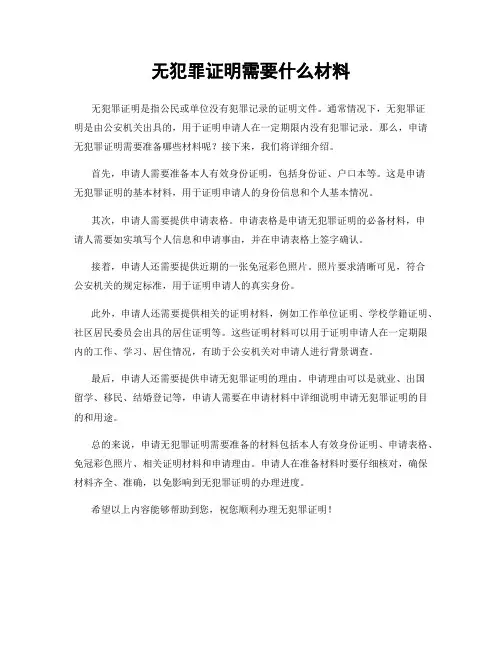 无犯罪证明需要什么材料

无犯罪证明是指公民或单位没有犯罪记录的证明文件。通常情况下，无犯罪证明是由公安机关出具的，用于证明申请人在一定期限内没有犯罪记录。那么，申请无犯罪证明需要准备哪些材料呢？接下来，我们将详细介绍。

首先，申请人需要准备本人有效身份证明，包括身份证、户口本等。这是申请无犯罪证明的基本材料，用于证明申请人的身份信息和个人基本情况。

其次，申请人需要提供申请表格。申请表格是申请无犯罪证明的必备材料，申请人需要如实填写个人信息和申请事由，并在申请表格上签字确认。

接着，申请人还需要提供近期的一张免冠彩色照片。照片要求清晰可见，符合公安机关的规定标准，用于证明申请人的真实身份。

此外，申请人还需要提供相关的证明材料，例如工作单位证明、学校学籍证明、社区居民委员会出具的居住证明等。这些证明材料可以用于证明申请人在一定期限内的工作、学习、居住情况，有助于公安机关对申请人进行背景调查。

最后，申请人还需要提供申请无犯罪证明的理由。申请理由可以是就业、出国留学、移民、结婚登记等，申请人需要在申请材料中详细说明申请无犯罪证明的目的和用途。

总的来说，申请无犯罪证明需要准备的材料包括本人有效身份证明、申请表格、免冠彩色照片、相关证明材料和申请理由。申请人在准备材料时要仔细核对，确保材料齐全、准确，以免影响到无犯罪证明的办理进度。

希望以上内容能够帮助到您，祝您顺利办理无犯罪证明！